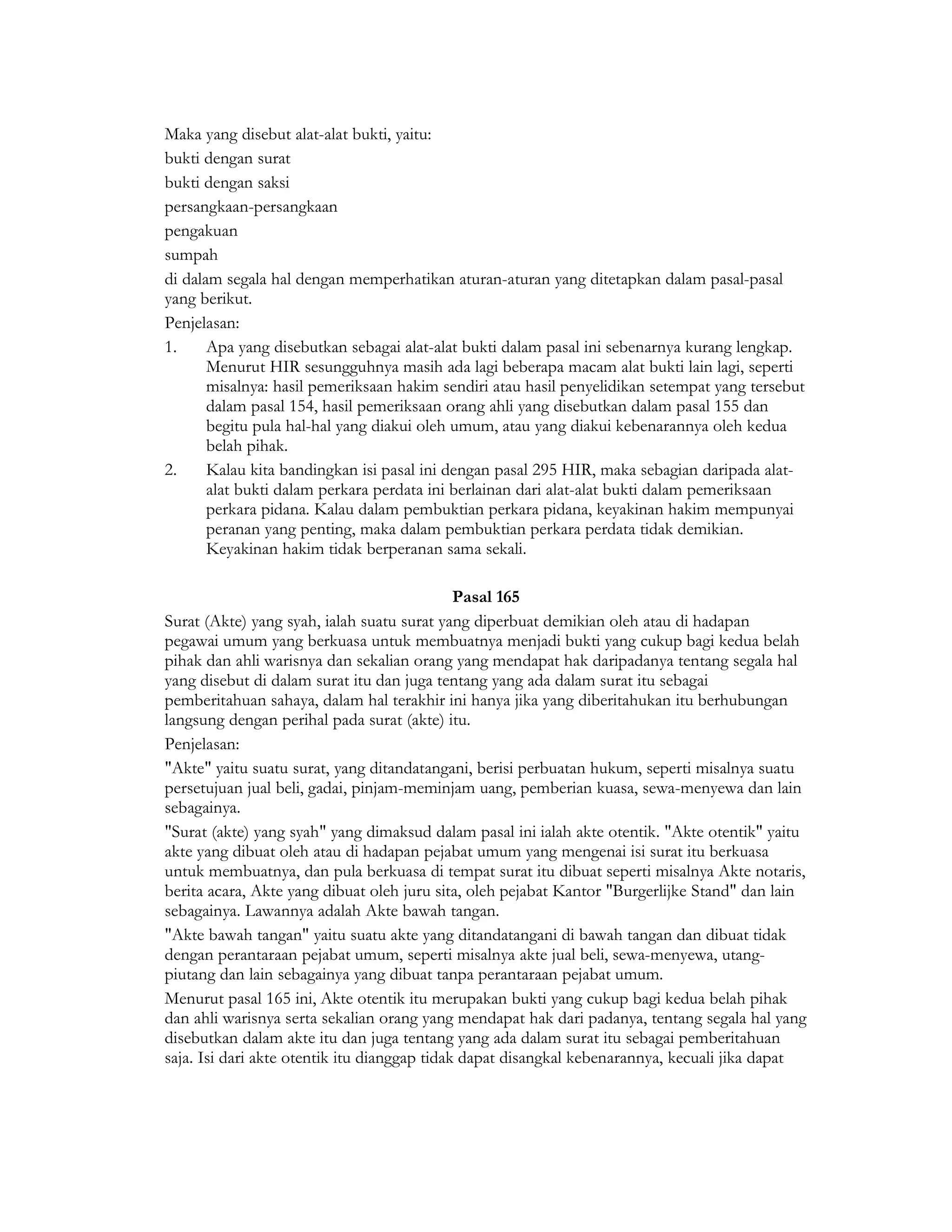 Maka yang disebut alat-alat bukti, yaitu:

bukti dengan surat

bukti dengan saksi

persangkaan-persangkaan

pengakuan

sumpah

di dalam segala hal dengan memperhatikan aturan-aturan yang ditetapkan dalam pasal-pasal yang berikut.

Penjelasan:

1. Apa yang disebutkan sebagai alat-alat bukti dalam pasal ini sebenarnya kurang lengkap. Menurut HIR sesungguhnya masih ada lagi beberapa macam alat bukti lain lagi, seperti misalnya: hasil pemeriksaan hakim sendiri atau hasil penyelidikan setempat yang tersebut dalam pasal 154, hasil pemeriksaan orang ahli yang disebutkan dalam pasal 155 dan begitu pula hal-hal yang diakui oleh umum, atau yang diakui kebenarannya oleh kedua belah pihak.

2. Kalau kita bandingkan isi pasal ini dengan pasal 295 HIR, maka sebagian daripada alat-alat bukti dalam perkara perdata ini berlainan dari alat-alat bukti dalam pemeriksaan perkara pidana. Kalau dalam pembuktian perkara pidana, keyakinan hakim mempunyai peranan yang penting, maka dalam pembuktian perkara perdata tidak demikian. Keyakinan hakim tidak berperanan sama sekali.

Pasal 165

Surat (Akte) yang syah, ialah suatu surat yang diperbuat demikian oleh atau di hadapan pegawai umum yang berkuasa untuk membuatnya menjadi bukti yang cukup bagi kedua belah pihak dan ahli warisnya dan sekalian orang yang mendapat hak daripadanya tentang segala hal yang disebut di dalam surat itu dan juga tentang yang ada dalam surat itu sebagai pemberitahuan sahaya, dalam hal terakhir ini hanya jika yang diberitahukan itu berhubungan langsung dengan perihal pada surat (akte) itu.

Penjelasan:

"Akte" yaitu suatu surat, yang ditandatangani, berisi perbuatan hukum, seperti misalnya suatu persetujuan jual beli, gadai, pinjam-meminjam uang, pemberian kuasa, sewa-menyewa dan lain sebagainya.

"Surat (akte) yang syah" yang dimaksud dalam pasal ini ialah akte otentik. "Akte otentik" yaitu akte yang dibuat oleh atau di hadapan pejabat umum yang mengenai isi surat itu berkuasa untuk membuatnya, dan pula berkuasa di tempat surat itu dibuat seperti misalnya Akte notaris, berita acara, Akte yang dibuat oleh juru sita, oleh pejabat Kantor "Burgerlijke Stand" dan lain sebagainya. Lawannya adalah Akte bawah tangan.

"Akte bawah tangan" yaitu suatu akte yang ditandatangani di bawah tangan dan dibuat tidak dengan perantaraan pejabat umum, seperti misalnya akte jual beli, sewa-menyewa, utang-piutang dan lain sebagainya yang dibuat tanpa perantaraan pejabat umum.

Menurut pasal 165 ini, Akte otentik itu merupakan bukti yang cukup bagi kedua belah pihak dan ahli warisnya serta sekalian orang yang mendapat hak dari padanya, tentang segala hal yang disebutkan dalam akte itu dan juga tentang yang ada dalam surat itu sebagai pemberitahuan saja. Isi dari akte otentik itu dianggap tidak dapat disangkal kebenarannya, kecuali jika dapat